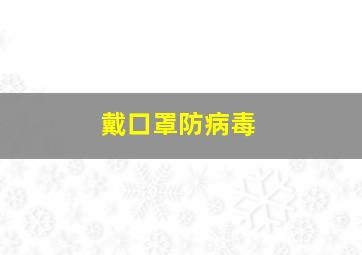 戴口罩防病毒